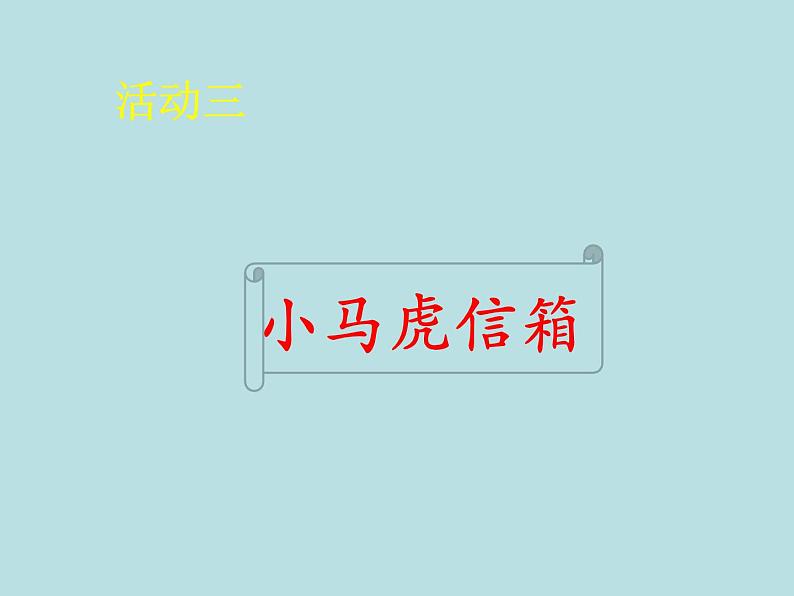 活动三

小马虎信箱